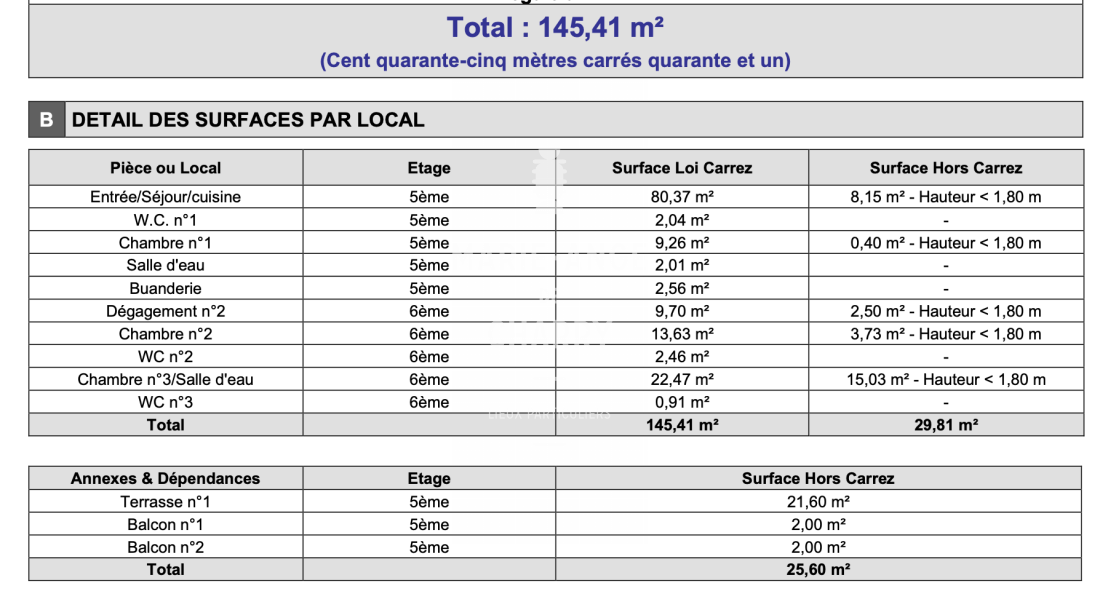 Total : 145,41 m²
(Cent quarante-cinq mètres carrés quarante et un)

B DETAIL DES SURFACES PAR LOCAL

| Pièce ou Local | Etage | Surface Loi Carrez | Surface Hors Carrez |
|---|---|---|---|
| Entrée/Séjour/cuisine | 5ème | 80,37 m² | 8,15 m² - Hauteur < 1,80 m |
| W.C. n°1 | 5ème | 2,04 m² | - |
| Chambre n°1 | 5ème | 9,26 m² | 0,40 m² - Hauteur < 1,80 m |
| Salle d'eau | 5ème | 2,01 m² | - |
| Buanderie | 5ème | 2,56 m² | - |
| Dégagement n°2 | 6ème | 9,70 m² | 2,50 m² - Hauteur < 1,80 m |
| Chambre n°2 | 6ème | 13,63 m² | 3,73 m² - Hauteur < 1,80 m |
| WC n°2 | 6ème | 2,46 m² | - |
| Chambre n°3/Salle d'eau | 6ème | 22,47 m² | 15,03 m² - Hauteur < 1,80 m |
| WC n°3 | 6ème | 0,91 m² | - |
| Total | | 145,41 m² | 29,81 m² |

| Annexes & Dépendances | Etage | Surface Hors Carrez |
|---|---|---|
| Terrasse n°1 | 5ème | 21,60 m² |
| Balcon n°1 | 5ème | 2,00 m² |
| Balcon n°2 | 5ème | 2,00 m² |
| Total | | 25,60 m² |